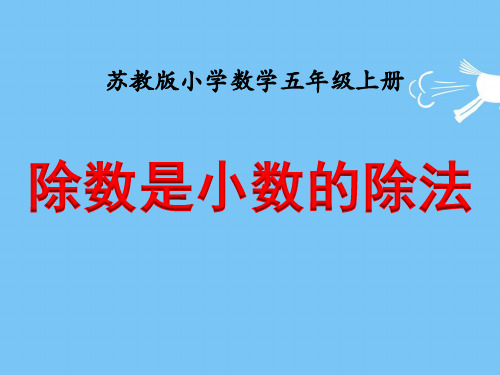 苏教版小学数学五年级上册

除数是小数的除法